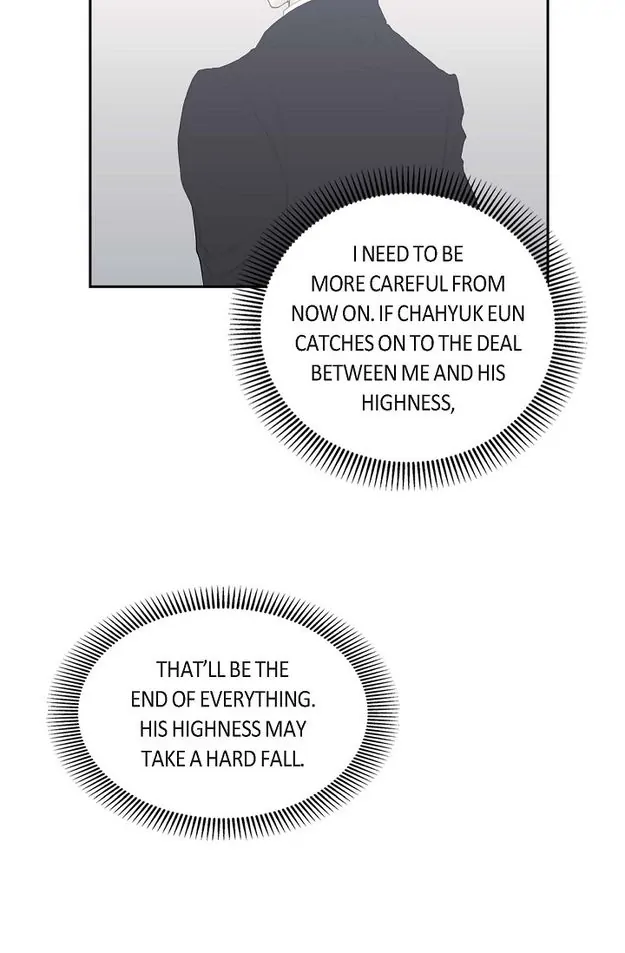 I NEED TO BE MORE CAREFUL FROM NOW ON. IF CHAHYUK EUN CATCHES ON TO THE DEAL BETWEEN ME AND HIS HIGHNESS,

THAT'LL BE THE END OF EVERYTHING. HIS HIGHNESS MAY TAKE A HARD FALL.